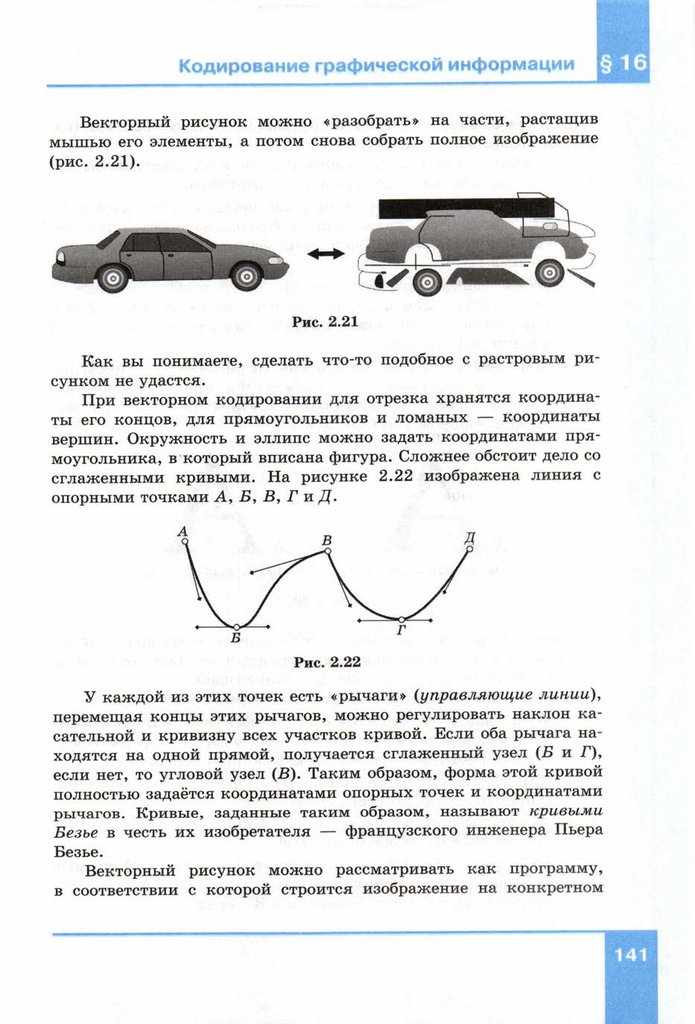 Кодирование графической информации § 16

Векторный рисунок можно «разобрать» на части, растащив мышью его элементы, а потом снова собрать полное изображение (рис. 2.21).

Рис. 2.21

Как вы понимаете, сделать что-то подобное с растровым рисунком не удастся.

При векторном кодировании для отрезка хранятся координаты его концов, для прямоугольников и ломаных — координаты вершин. Окружность и эллипс можно задать координатами прямоугольника, в который вписана фигура. Сложнее обстоит дело со сглаженными кривыми. На рисунке 2.22 изображена линия с опорными точками А, Б, В, Г и Д.

А
Б
В
Г
Д

Рис. 2.22

У каждой из этих точек есть «рычаги» (управляющие линии), перемещая концы этих рычагов, можно регулировать наклон касательной и кривизну всех участков кривой. Если оба рычага находятся на одной прямой, получается сглаженный узел (Б и Г), если нет, то угловой узел (В). Таким образом, форма этой кривой полностью задаётся координатами опорных точек и координатами рычагов. Кривые, заданные таким образом, называют кривыми Безье в честь их изобретателя — французского инженера Пьера Безье.

Векторный рисунок можно рассматривать как программу, в соответствии с которой строится изображение на конкретном

141